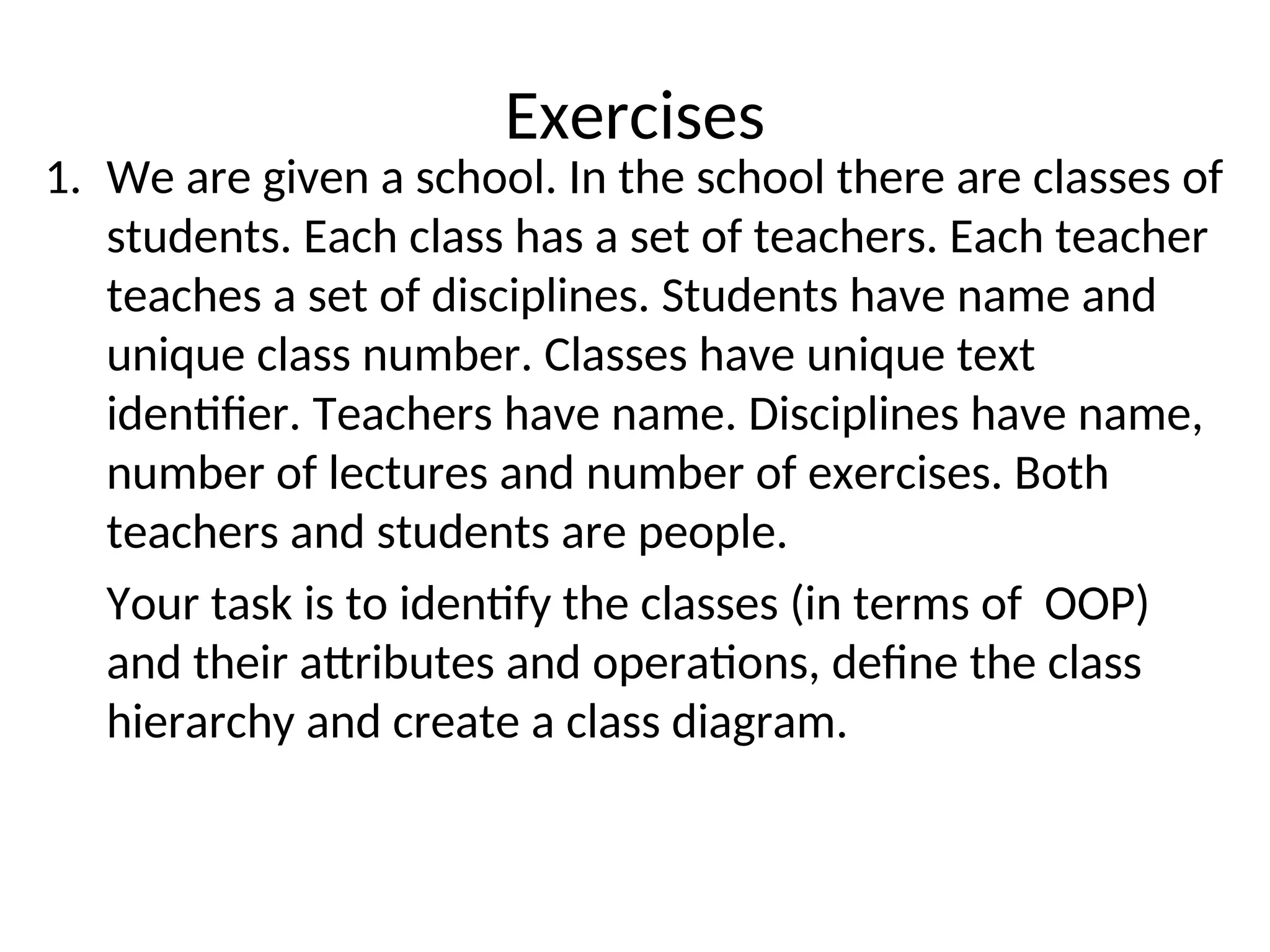 Exercises

1. We are given a school. In the school there are classes of students. Each class has a set of teachers. Each teacher teaches a set of disciplines. Students have name and unique class number. Classes have unique text identifier. Teachers have name. Disciplines have name, number of lectures and number of exercises. Both teachers and students are people.

Your task is to identify the classes (in terms of OOP) and their attributes and operations, define the class hierarchy and create a class diagram.